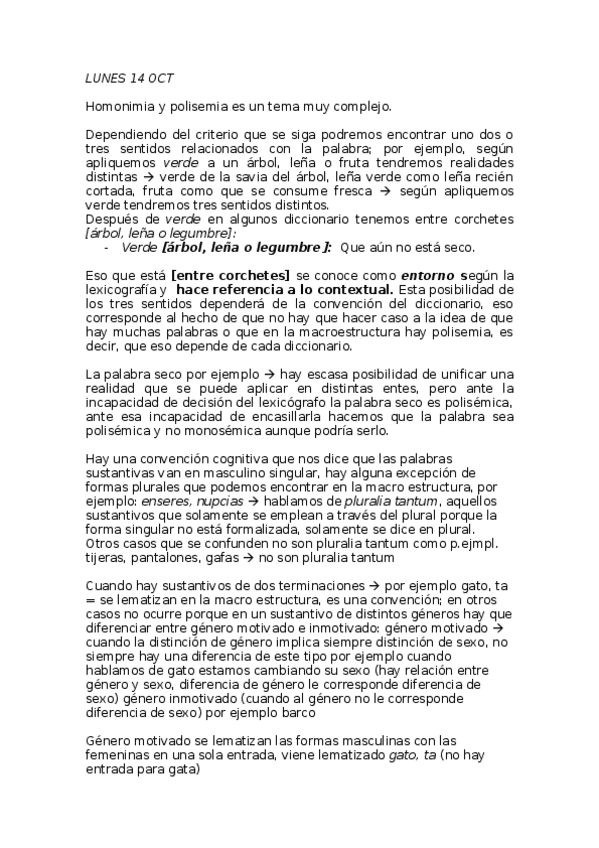 LUNES 14 OCT

Homonimia y polisemia es un tema muy complejo.

Dependiendo del criterio que se siga podremos encontrar uno dos o tres sentidos relacionados con la palabra; por ejemplo, según apliquemos verde a un árbol, leña o fruta tendremos realidades distintas → verde de la savia del árbol, leña verde como leña recién cortada, fruta como que se consume fresca → según apliquemos verde tendremos tres sentidos distintos.
Después de verde en algunos diccionario tenemos entre corchetes [árbol, leña o legumbre]:
- Verde [árbol, leña o legumbre]: Que aún no está seco.

Eso que está [entre corchetes] se conoce como entorno según la lexicografía y hace referencia a lo contextual. Esta posibilidad de los tres sentidos dependerá de la convención del diccionario, eso corresponde al hecho de que no hay que hacer caso a la idea de que hay muchas palabras o que en la macroestructura hay polisemia, es decir, que eso depende de cada diccionario.

La palabra seco por ejemplo → hay escasa posibilidad de unificar una realidad que se puede aplicar en distintas entes, pero ante la incapacidad de decisión del lexicógrafo la palabra seco es polisémica, ante esa incapacidad de encasillarla hacemos que la palabra sea polisémica y no monosémica aunque podría serlo.

Hay una convención cognitiva que nos dice que las palabras sustantivas van en masculino singular, hay alguna excepción de formas plurales que podemos encontrar en la macro estructura, por ejemplo: enseres, nupcias → hablamos de pluralia tantum, aquellos sustantivos que solamente se emplean a través del plural porque la forma singular no está formalizada, solamente se dice en plural.
Otros casos que se confunden no son pluralia tantum como p.ejmpl. tijeras, pantalones, gafas → no son pluralia tantum

Cuando hay sustantivos de dos terminaciones → por ejemplo gato, ta = se lematizan en la macro estructura, es una convención; en otros casos no ocurre porque en un sustantivo de distintos géneros hay que diferenciar entre género motivado e inmotivado: género motivado → cuando la distinción de género implica siempre distinción de sexo, no siempre hay una diferencia de este tipo por ejemplo cuando hablamos de gato estamos cambiando su sexo (hay relación entre género y sexo, diferencia de género le corresponde diferencia de sexo) género inmotivado (cuando al género no le corresponde diferencia de sexo) por ejemplo barco

Género motivado se lematizan las formas masculinas con las femeninas en una sola entrada, viene lematizado gato, ta (no hay entrada para gata)